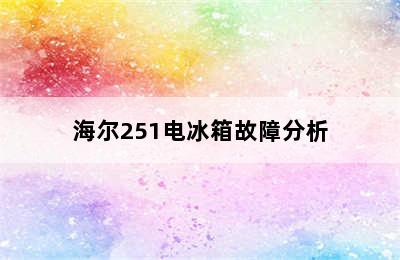 海尔251电冰箱故障分析